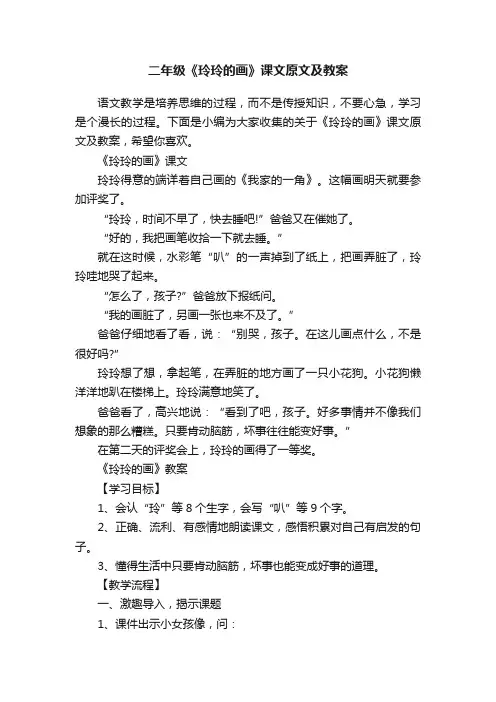 二年级《玲玲的画》课文原文及教案

语文教学是培养思维的过程，而不是传授知识，不要心急，学习是个漫长的过程。下面是小编为大家收集的关于《玲玲的画》课文原文及教案，希望你喜欢。

《玲玲的画》课文

玲玲得意的端详着自己画的《我家的一角》。这幅画明天就要参加评奖了。

“玲玲，时间不早了，快去睡吧!”爸爸又在催她了。

“好的，我把画笔收拾一下就去睡。”

就在这时候，水彩笔“叭”的一声掉到了纸上，把画弄脏了，玲玲哇地哭了起来。

“怎么了，孩子?”爸爸放下报纸问。

“我的画脏了，另画一张也来不及了。”

爸爸仔细地看了看，说：“别哭，孩子。在这儿画点什么，不是很好吗?”

玲玲想了想，拿起笔，在弄脏的地方画了一只小花狗。小花狗懒洋洋地趴在楼梯上。玲玲满意地笑了。

爸爸看了，高兴地说：“看到了吧，孩子。好多事情并不像我们想象的那么糟糕。只要肯动脑筋，坏事往往能变好事。”

在第二天的评奖会上，玲玲的画得了一等奖。

《玲玲的画》教案

【学习目标】

1、会认“玲”等 8 个生字，会写“叭”等 9 个字。

2、正确、流利、有感情地朗读课文，感悟积累对自己有启发的句子。

3、懂得生活中只要肯动脑筋，坏事也能变成好事的道理。

【教学流程】

一、激趣导入，揭示课题

1、课件出示小女孩像，问：